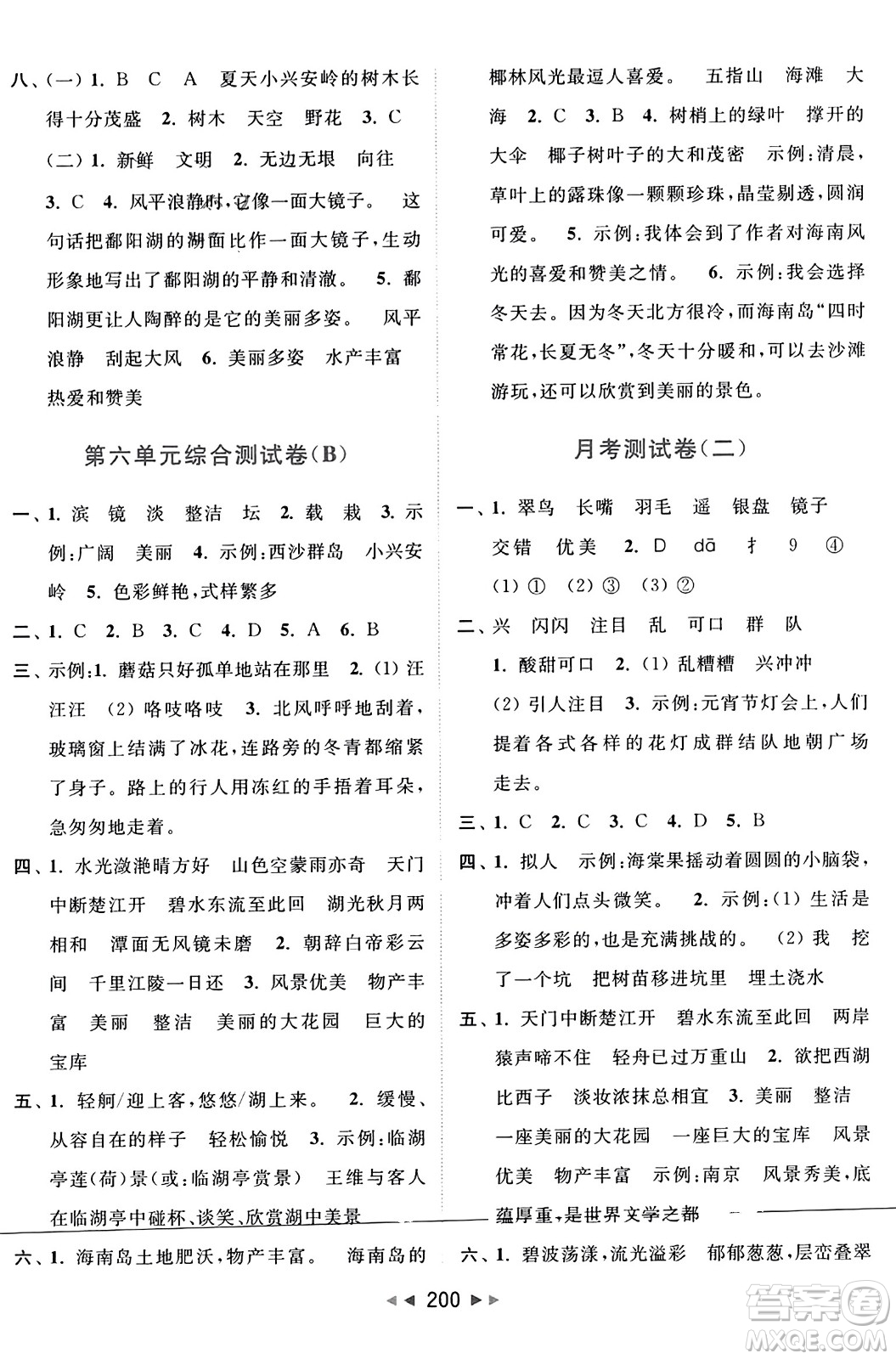 八、(一) 1. B C A 夏天小兴安岭的树木长得十分茂盛 2. 树木 天空 野花 3. C

(二) 1. 新鲜 文明 2. 无边无垠 向往

3. C 4. 风平浪静时,它像一面大镜子。 这句话把鄱阳湖的湖面比作一面大镜子,生动形象地写出了鄱阳湖的平静和清澈。 5. 鄱阳湖更让人陶醉的是它的美丽多姿。 风平浪静 刮起大风 6. 美丽多姿 水产丰富 热爱和赞美

第六单元综合测试卷(B)

一、1. 滨 镜 淡 整洁 坛 2. 载 栽 3. 示例:广阔 美丽 4. 示例:西沙群岛 小兴安岭 5. 色彩鲜艳,式样繁多

二、1. C 2. B 3. C 4. D 5. A 6. B

三、示例:1. 蘑菇只好孤单地站在那里 2. (1) 汪汪汪 (2) 咯吱咯吱 3. 北风呼呼地刮着,玻璃窗上结满了冰花,连路旁的冬青都缩紧了身子。路上的行人用冻红的手捂着耳朵,急匆匆地走着。

四、1. 水光潋滟晴方好 山色空蒙雨亦奇 天门中断楚江开 碧水东流至此回 湖光秋月两相和 潭面无风镜未磨 2. 朝辞白帝彩云间 千里江陵一日还 3. 风景优美 物产丰富 美丽 整洁 美丽的大花园 巨大的宝库

五、1. 轻舸/迎上客,悠悠/湖上来。 2. 缓慢、从容自在的样子 轻松愉悦 3. 示例:临湖亭莲(荷)景(或:临湖亭赏景) 王维与客人在临湖亭中碰杯、谈笑、欣赏湖中美景

六、1. 海南岛土地肥沃,物产丰富。 海南岛的椰林风光最逗人喜爱。 五指山 海滩 大海 2. C 3. B 4. 树梢上的绿叶 撑开的大伞 椰子树叶子的大和茂密 示例:清晨,草叶上的露珠像一颗颗珍珠,晶莹剔透,圆润可爱。 5. 示例:我体会到了作者对海南风光的喜爱和赞美之情。 6. 示例:我会选择冬天去。因为冬天北方很冷,而海南岛“四时常花,长夏无冬”,冬天十分暖和,可以去沙滩游玩,还可以欣赏到美丽的景色。

月考测试卷(二)

一、1. 翠鸟 长嘴 羽毛 遥 银盘 镜子 交错 优美 2. D dā 扌 9 ④ (1) ① (2) ③ (3) ②

二、兴 闪闪 注目 乱 可口 群 队

1. 酸甜可口 2. (1) 乱糟糟 兴冲冲 (2) 引人注目 3. 示例:元宵节灯会上,人们提着各式各样的花灯成群结队地朝广场走去。

三、1. C 2. C 3. C 4. D 5. B

四、1. 拟人 示例:海棠果摇动着圆圆的小脑袋,冲着人们点头微笑。 2. 示例:(1) 生活是多姿多彩的,也是充满挑战的。 (2) 我 挖了一个坑 把树苗移进坑里 埋土浇水

五、1. 天门中断楚江开 碧水东流至此回 两岸猿声啼不住 轻舟已过万重山 2. 欲把西湖比西子 淡妆浓抹总相宜 3. 美丽 整洁 一座美丽的大花园 一座巨大的宝库 风景优美 物产丰富 示例:南京 风景秀美,底蕴厚重,是世界文学之都

六、1. 碧波荡漾,流光溢彩 郁郁葱葱,层峦叠翠

200

答案圈 MXQE.COM